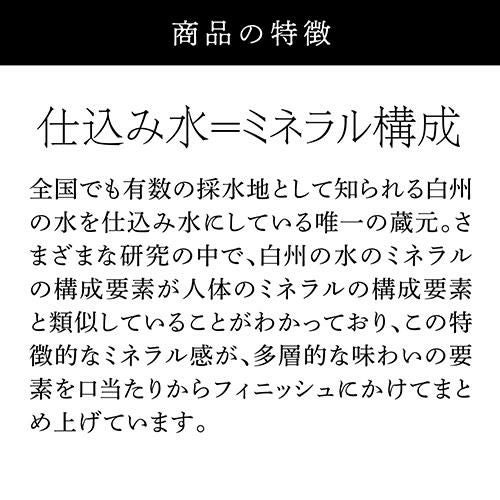 商品の特徴

仕込み水=ミネラル構成

全国でも有数の採水地として知られる白州の水を仕込み水にしている唯一の蔵元。さまざまな研究の中で、白州の水のミネラルの構成要素が人体のミネラルの構成要素と類似していることがわかっており、この特徴的なミネラル感が、多層的な味わいの要素を口当たりからフィニッシュにかけてまとめ上げています。